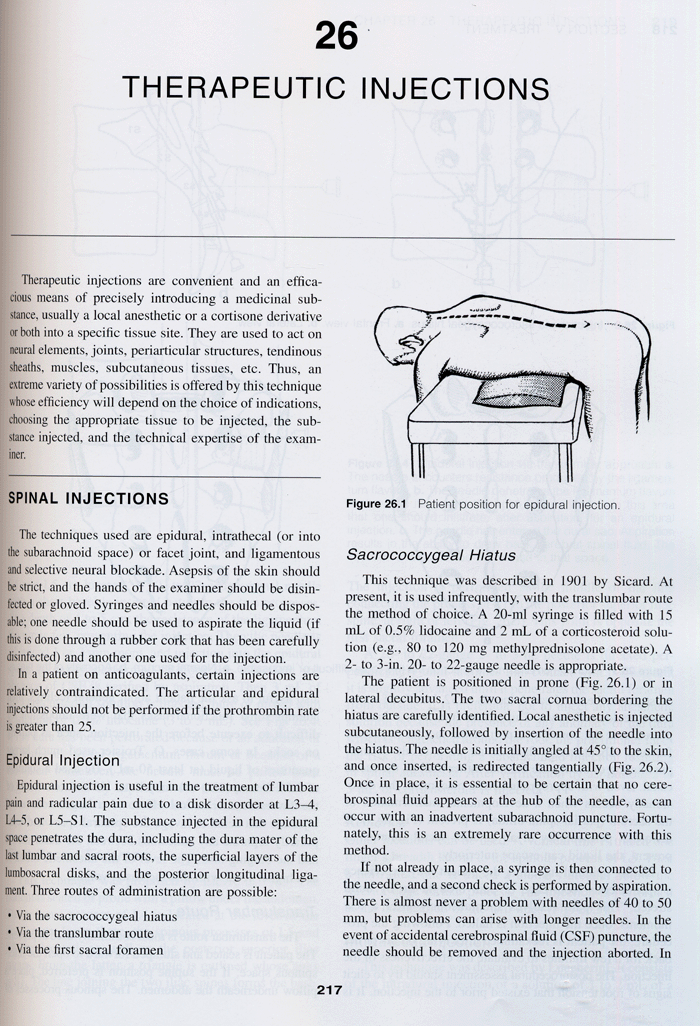 26

THERAPEUTIC INJECTIONS

Therapeutic injections are convenient and an efficacious means of precisely introducing a medicinal substance, usually a local anesthetic or a cortisone derivative or both into a specific tissue site. They are used to act on neural elements, joints, periarticular structures, tendinous sheaths, muscles, subcutaneous tissues, etc. Thus, an extreme variety of possibilities is offered by this technique whose efficiency will depend on the choice of indications, choosing the appropriate tissue to be injected, the substance injected, and the technical expertise of the examiner.

SPINAL INJECTIONS

The techniques used are epidural, intrathecal (or into the subarachnoid space) or facet joint, and ligamentous and selective neural blockade. Asepsis of the skin should be strict, and the hands of the examiner should be disinfected or gloved. Syringes and needles should be disposable; one needle should be used to aspirate the liquid (if this is done through a rubber cork that has been carefully disinfected) and another one used for the injection.

In a patient on anticoagulants, certain injections are relatively contraindicated. The articular and epidural injections should not be performed if the prothrombin rate is greater than 25.

Epidural Injection

Epidural injection is useful in the treatment of lumbar pain and radicular pain due to a disk disorder at L3–4, L4–5, or L5–S1. The substance injected in the epidural space penetrates the dura, including the dura mater of the last lumbar and sacral roots, the superficial layers of the lumbosacral disks, and the posterior longitudinal ligament. Three routes of administration are possible:

• Via the sacrococcygeal hiatus
• Via the translumbar route
• Via the first sacral foramen

Figure 26.1 Patient position for epidural injection.

Sacrococcygeal Hiatus

This technique was described in 1901 by Sicard. At present, it is used infrequently, with the translumbar route the method of choice. A 20-ml syringe is filled with 15 mL of 0.5% lidocaine and 2 mL of a corticosteroid solution (e.g., 80 to 120 mg methylprednisolone acetate). A 2- to 3-in. 20- to 22-gauge needle is appropriate.

The patient is positioned in prone (Fig. 26.1) or in lateral decubitus. The two sacral cornua bordering the hiatus are carefully identified. Local anesthetic is injected subcutaneously, followed by insertion of the needle into the hiatus. The needle is initially angled at 45° to the skin, and once inserted, is redirected tangentially (Fig. 26.2). Once in place, it is essential to be certain that no cerebrospinal fluid appears at the hub of the needle, as can occur with an inadvertent subarachnoid puncture. Fortunately, this is an extremely rare occurrence with this method.

If not already in place, a syringe is then connected to the needle, and a second check is performed by aspiration. There is almost never a problem with needles of 40 to 50 mm, but problems can arise with longer needles. In the event of accidental cerebrospinal fluid (CSF) puncture, the needle should be removed and the injection aborted. In

217